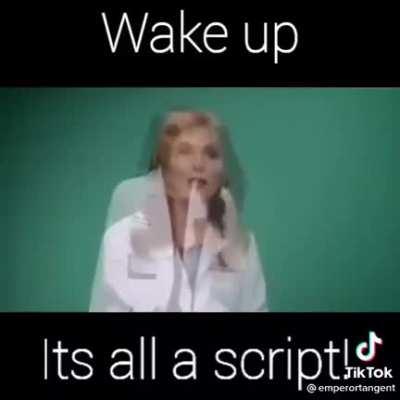 Wake up

Its all a script!

TikTok
@emperortangent